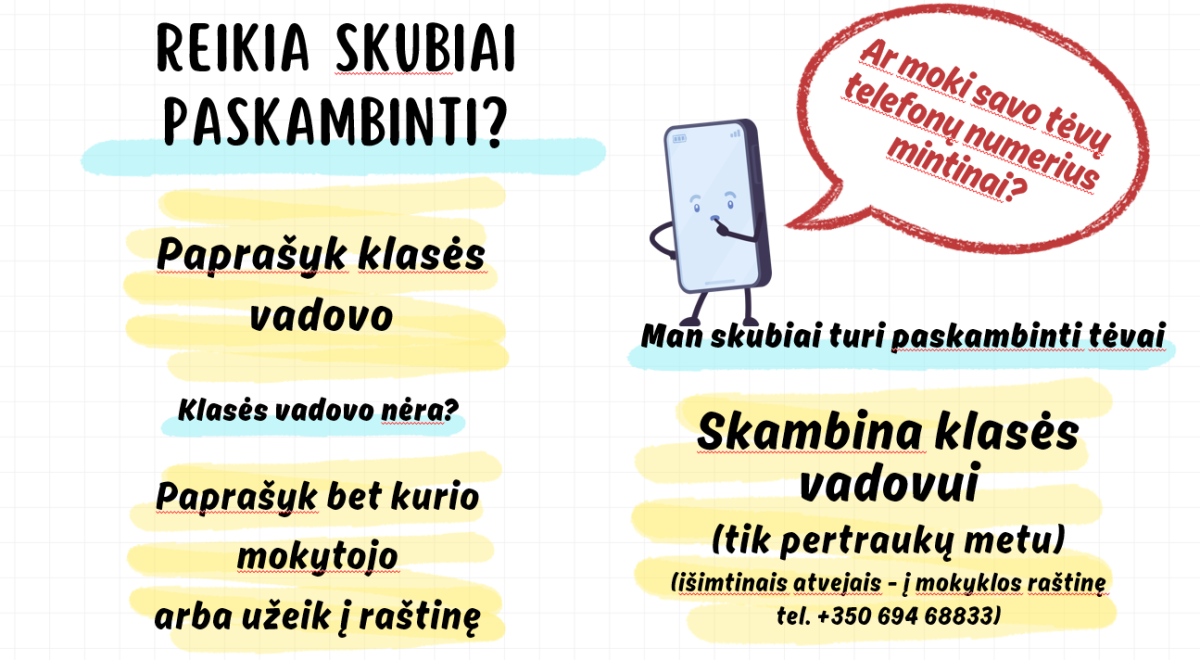 REIKIA SKUBIAI PASKAMBINTI?

Paprašyk klasės vadovo

Klasės vadovo nėra?

Paprašyk bet kurio mokytojo arba užeik į raštinę

Ar moki savo tėvų telefonų numerius mintinai?

Man skubiai turi paskambinti tėvai

Skambina klasės vadovui

(tik pertraukų metu)

(išimtinais atvejais - į mokyklos raštinę tel. +350 694 68833)